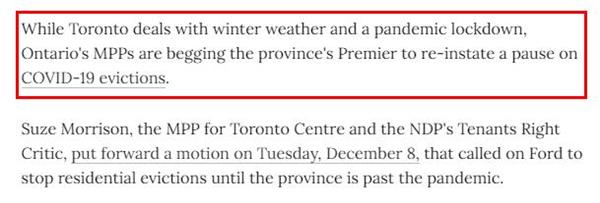 While Toronto deals with winter weather and a pandemic lockdown, Ontario's MPPs are begging the province's Premier to re-instate a pause on COVID-19 evictions.

Suze Morrison, the MPP for Toronto Centre and the NDP's Tenants Right Critic, put forward a motion on Tuesday, December 8, that called on Ford to stop residential evictions until the province is past the pandemic.